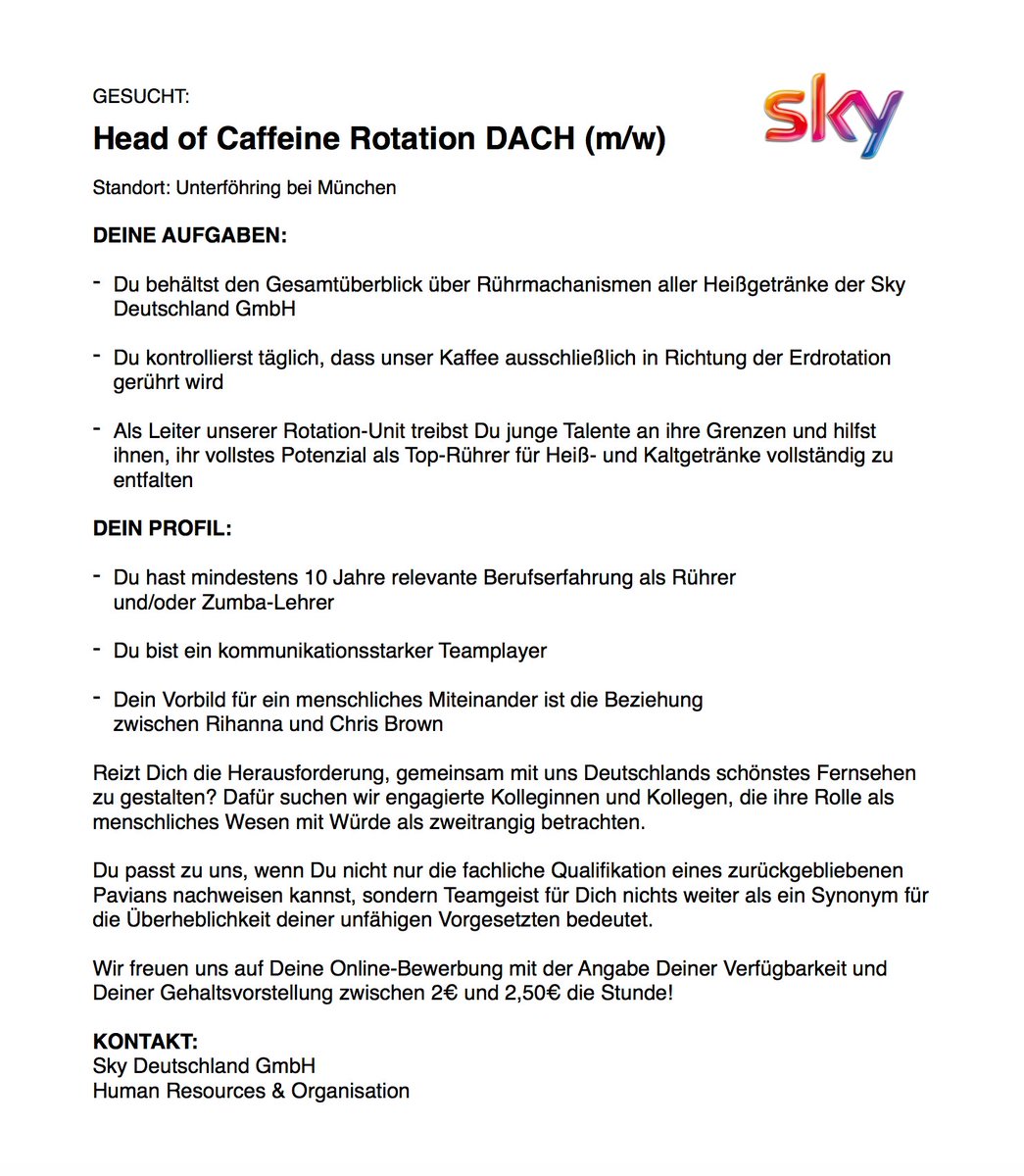 GESUCHT:

Head of Caffeine Rotation DACH (m/w)

sky

Standort: Unterföhring bei München

DEINE AUFGABEN:

- Du behältst den Gesamtüberblick über Rührmachanismen aller Heißgetränke der Sky Deutschland GmbH

- Du kontrollierst täglich, dass unser Kaffee ausschließlich in Richtung der Erdrotation gerührt wird

- Als Leiter unserer Rotation-Unit treibst Du junge Talente an ihre Grenzen und hilfst ihnen, ihr vollstes Potenzial als Top-Rührer für Heiß- und Kaltgetränke vollständig zu entfalten

DEIN PROFIL:

- Du hast mindestens 10 Jahre relevante Berufserfahrung als Rührer und/oder Zumba-Lehrer

- Du bist ein kommunikationsstarker Teamplayer

- Dein Vorbild für ein menschliches Miteinander ist die Beziehung zwischen Rihanna und Chris Brown

Reizt Dich die Herausforderung, gemeinsam mit uns Deutschlands schönstes Fernsehen zu gestalten? Dafür suchen wir engagierte Kolleginnen und Kollegen, die ihre Rolle als menschliches Wesen mit Würde als zweitrangig betrachten.

Du passt zu uns, wenn Du nicht nur die fachliche Qualifikation eines zurückgebliebenen Pavians nachweisen kannst, sondern Teamgeist für Dich nichts weiter als ein Synonym für die Überheblichkeit deiner unfähigen Vorgesetzten bedeutet.

Wir freuen uns auf Deine Online-Bewerbung mit der Angabe Deiner Verfügbarkeit und Deiner Gehaltsvorstellung zwischen 2€ und 2,50€ die Stunde!

KONTAKT:
Sky Deutschland GmbH
Human Resources & Organisation